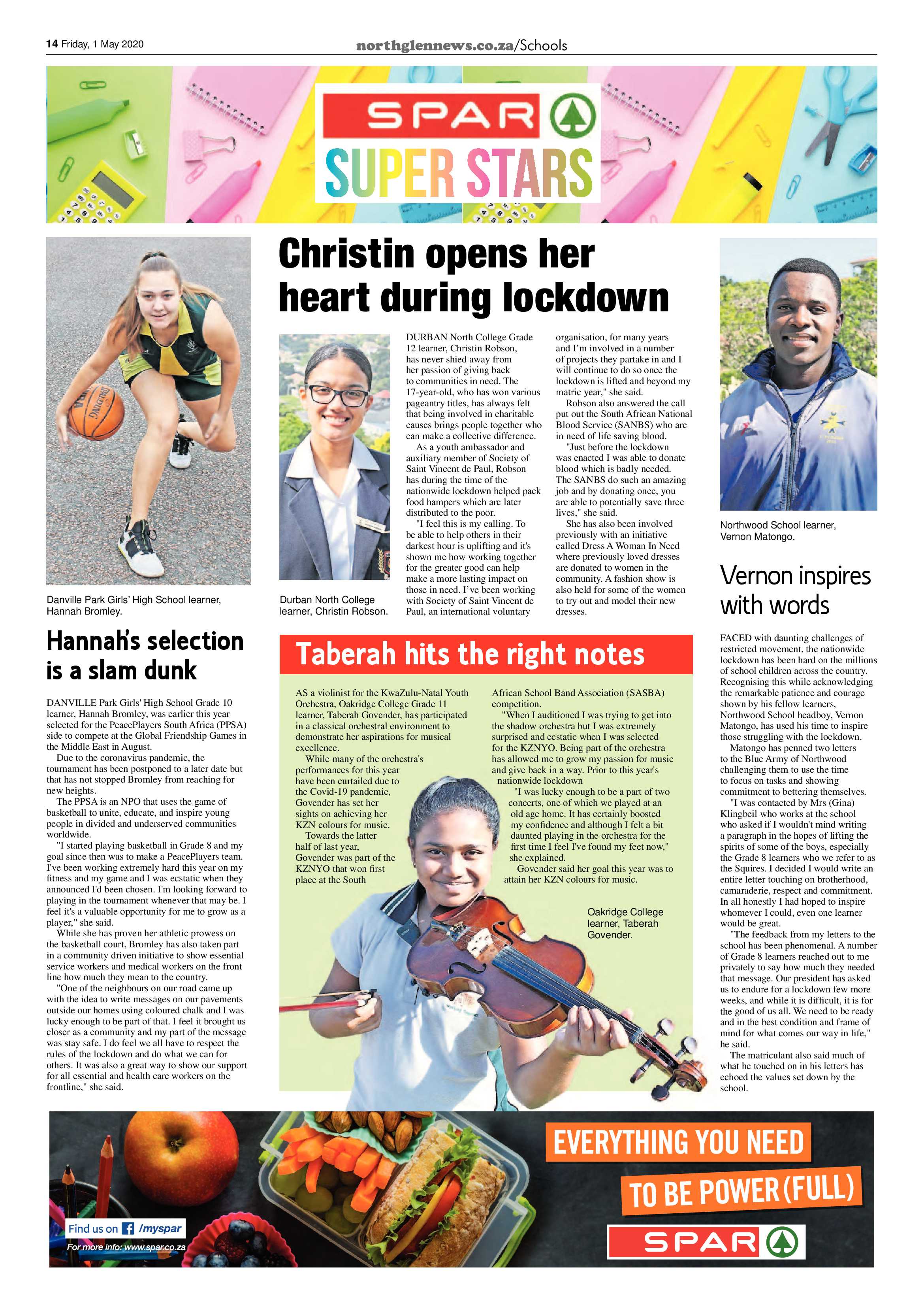 14 Friday, 1 May 2020

northglennews.co.za/Schools

SPAR

SUPER STARS

Danville Park Girls' High School learner, Hannah Bromley.

Hannah's selection is a slam dunk

DANVILLE Park Girls' High School Grade 10 learner, Hannah Bromley, was earlier this year selected for the PeacePlayers South Africa (PPSA) side to compete at the Global Friendship Games in the Middle East in August.

Due to the coronavirus pandemic, the tournament has been postponed to a later date but that has not stopped Bromley from reaching for new heights.

The PPSA is an NPO that uses the game of basketball to unite, educate, and inspire young people in divided and underserved communities worldwide.

"I started playing basketball in Grade 8 and my goal since then was to make a PeacePlayers team. I've been working extremely hard this year on my fitness and my game and I was ecstatic when they announced I'd been chosen. I'm looking forward to playing in the tournament whenever that may be. I feel it's a valuable opportunity for me to grow as a player," she said.

While she has proven her athletic prowess on the basketball court, Bromley has also taken part in a community driven initiative to show essential service workers and medical workers on the front line how much they mean to the country.

"One of the neighbours on our road came up with the idea to write messages on our pavements outside our homes using coloured chalk and I was lucky enough to be part of that. I feel it brought us closer as a community and my part of the message was stay safe. I do feel we all have to respect the rules of the lockdown and do what we can for others. It was also a great way to show our support for all essential and health care workers on the frontline," she said.

Christin opens her heart during lockdown

Durban North College learner, Christin Robson.

DURBAN North College Grade 12 learner, Christin Robson, has never shied away from her passion of giving back to communities in need. The 17-year-old, who has won various pageantry titles, has always felt that being involved in charitable causes brings people together who can make a collective difference.

As a youth ambassador and auxiliary member of Society of Saint Vincent de Paul, Robson has during the time of the nationwide lockdown helped pack food hampers which are later distributed to the poor.

"I feel this is my calling. To be able to help others in their darkest hour is uplifting and it's shown me how working together for the greater good can help make a more lasting impact on those in need. I've been working with Society of Saint Vincent de Paul, an international voluntary organisation, for many years and I'm involved in a number of projects they partake in and I will continue to do so once the lockdown is lifted and beyond my matric year," she said.

Robson also answered the call put out the South African National Blood Service (SANBS) who are in need of life saving blood.

"Just before the lockdown was enacted I was able to donate blood which is badly needed. The SANBS do such an amazing job and by donating once, you are able to potentially save three lives," she said.

She has also been involved previously with an initiative called Dress A Woman In Need where previously loved dresses are donated to women in the community. A fashion show is also held for some of the women to try out and model their new dresses.

Taberah hits the right notes

AS a violinist for the KwaZulu-Natal Youth Orchestra, Oakridge College Grade 11 learner, Taberah Govender, has participated in a classical orchestral environment to demonstrate her aspirations for musical excellence.

While many of the orchestra's performances for this year have been curtailed due to the Covid-19 pandemic, Govender has set her sights on achieving her KZN colours for music.

Towards the latter half of last year, Govender was part of the KZNYO that won first place at the South African School Band Association (SASBA) competition.

"When I auditioned I was trying to get into the shadow orchestra but I was extremely surprised and ecstatic when I was selected for the KZNYO. Being part of the orchestra has allowed me to grow my passion for music and give back in a way. Prior to this year's nationwide lockdown

"I was lucky enough to be a part of two concerts, one of which we played at an old age home. It has certainly boosted my confidence and although I felt a bit daunted playing in the orchestra for the first time I feel I've found my feet now," she explained.

Govender said her goal this year was to attain her KZN colours for music.

Oakridge College learner, Taberah Govender.

Northwood School learner, Vernon Matongo.

Vernon inspires with words

FACED with daunting challenges of restricted movement, the nationwide lockdown has been hard on the millions of school children across the country. Recognising this while acknowledging the remarkable patience and courage shown by his fellow learners, Northwood School headboy, Vernon Matongo, has used his time to inspire those struggling with the lockdown.

Matongo has penned two letters to the Blue Army of Northwood challenging them to use the time to focus on tasks and showing commitment to bettering themselves.

"I was contacted by Mrs (Gina) Klingbeil who works at the school who asked if I wouldn't mind writing a paragraph in the hopes of lifting the spirits of some of the boys, especially the Grade 8 learners who we refer to as the Squires. I decided I would write an entire letter touching on brotherhood, camaraderie, respect and commitment. In all honestly I had hoped to inspire whomever I could, even one learner would be great.

"The feedback from my letters to the school has been phenomenal. A number of Grade 8 learners reached out to me privately to say how much they needed that message. Our president has asked us to endure for a lockdown few more weeks, and while it is difficult, it is for the good of us all. We need to be ready and in the best condition and frame of mind for what comes our way in life," he said.

The matriculant also said much of what he touched on in his letters has echoed the values set down by the school.

Find us on /myspar
For more info: www.spar.co.za

EVERYTHING YOU NEED
TO BE POWER(FULL)
SPAR